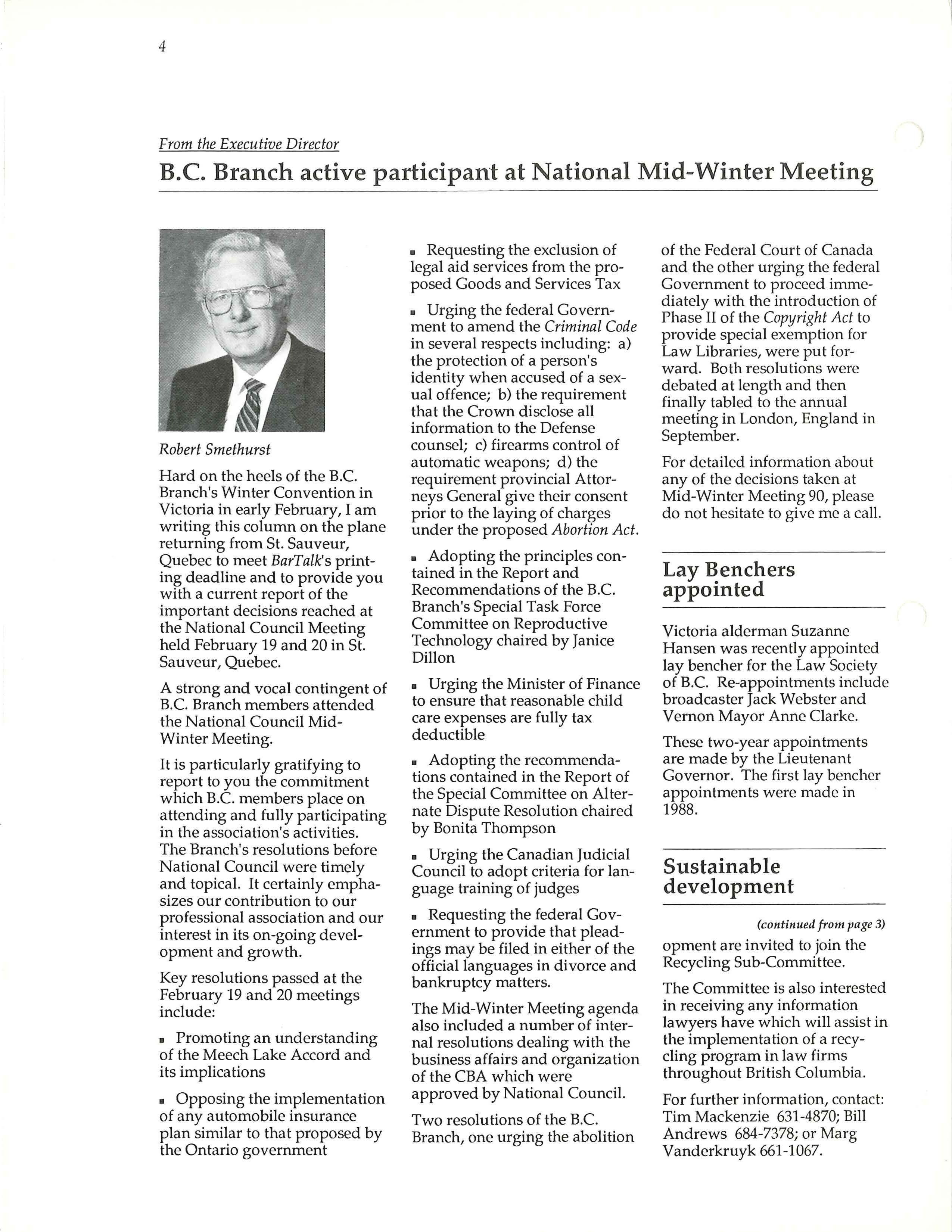 4

From the Executive Director

B.C. Branch active participant at National Mid-Winter Meeting

Robert Smethurst

Hard on the heels of the B.C. Branch's Winter Convention in Victoria in early February, I am writing this column on the plane returning from St. Sauveur, Quebec to meet BarTalk's printing deadline and to provide you with a current report of the important decisions reached at the National Council Meeting held February 19 and 20 in St. Sauveur, Quebec.

A strong and vocal contingent of B.C. Branch members attended the National Council Mid-Winter Meeting.

It is particularly gratifying to report to you the commitment which B.C. members place on attending and fully participating in the association's activities. The Branch's resolutions before National Council were timely and topical. It certainly emphasizes our contribution to our professional association and our interest in its on-going development and growth.

Key resolutions passed at the February 19 and 20 meetings include:

▪ Promoting an understanding of the Meech Lake Accord and its implications

▪ Opposing the implementation of any automobile insurance plan similar to that proposed by the Ontario government

▪ Requesting the exclusion of legal aid services from the proposed Goods and Services Tax

▪ Urging the federal Government to amend the Criminal Code in several respects including: a) the protection of a person's identity when accused of a sexual offence; b) the requirement that the Crown disclose all information to the Defense counsel; c) firearms control of automatic weapons; d) the requirement provincial Attorneys General give their consent prior to the laying of charges under the proposed Abortion Act.

▪ Adopting the principles contained in the Report and Recommendations of the B.C. Branch's Special Task Force Committee on Reproductive Technology chaired by Janice Dillon

▪ Urging the Minister of Finance to ensure that reasonable child care expenses are fully tax deductible

▪ Adopting the recommendations contained in the Report of the Special Committee on Alternate Dispute Resolution chaired by Bonita Thompson

▪ Urging the Canadian Judicial Council to adopt criteria for language training of judges

▪ Requesting the federal Government to provide that pleadings may be filed in either of the official languages in divorce and bankruptcy matters.

The Mid-Winter Meeting agenda also included a number of internal resolutions dealing with the business affairs and organization of the CBA which were approved by National Council.

Two resolutions of the B.C. Branch, one urging the abolition of the Federal Court of Canada and the other urging the federal Government to proceed immediately with the introduction of Phase II of the Copyright Act to provide special exemption for Law Libraries, were put forward. Both resolutions were debated at length and then finally tabled to the annual meeting in London, England in September.

For detailed information about any of the decisions taken at Mid-Winter Meeting 90, please do not hesitate to give me a call.

Lay Benchers appointed

Victoria alderman Suzanne Hansen was recently appointed lay bencher for the Law Society of B.C. Re-appointments include broadcaster Jack Webster and Vernon Mayor Anne Clarke.

These two-year appointments are made by the Lieutenant Governor. The first lay bencher appointments were made in 1988.

Sustainable development

(continued from page 3)

opment are invited to join the Recycling Sub-Committee.

The Committee is also interested in receiving any information lawyers have which will assist in the implementation of a recycling program in law firms throughout British Columbia.

For further information, contact: Tim Mackenzie 631-4870; Bill Andrews 684-7378; or Marg Vanderkruyk 661-1067.